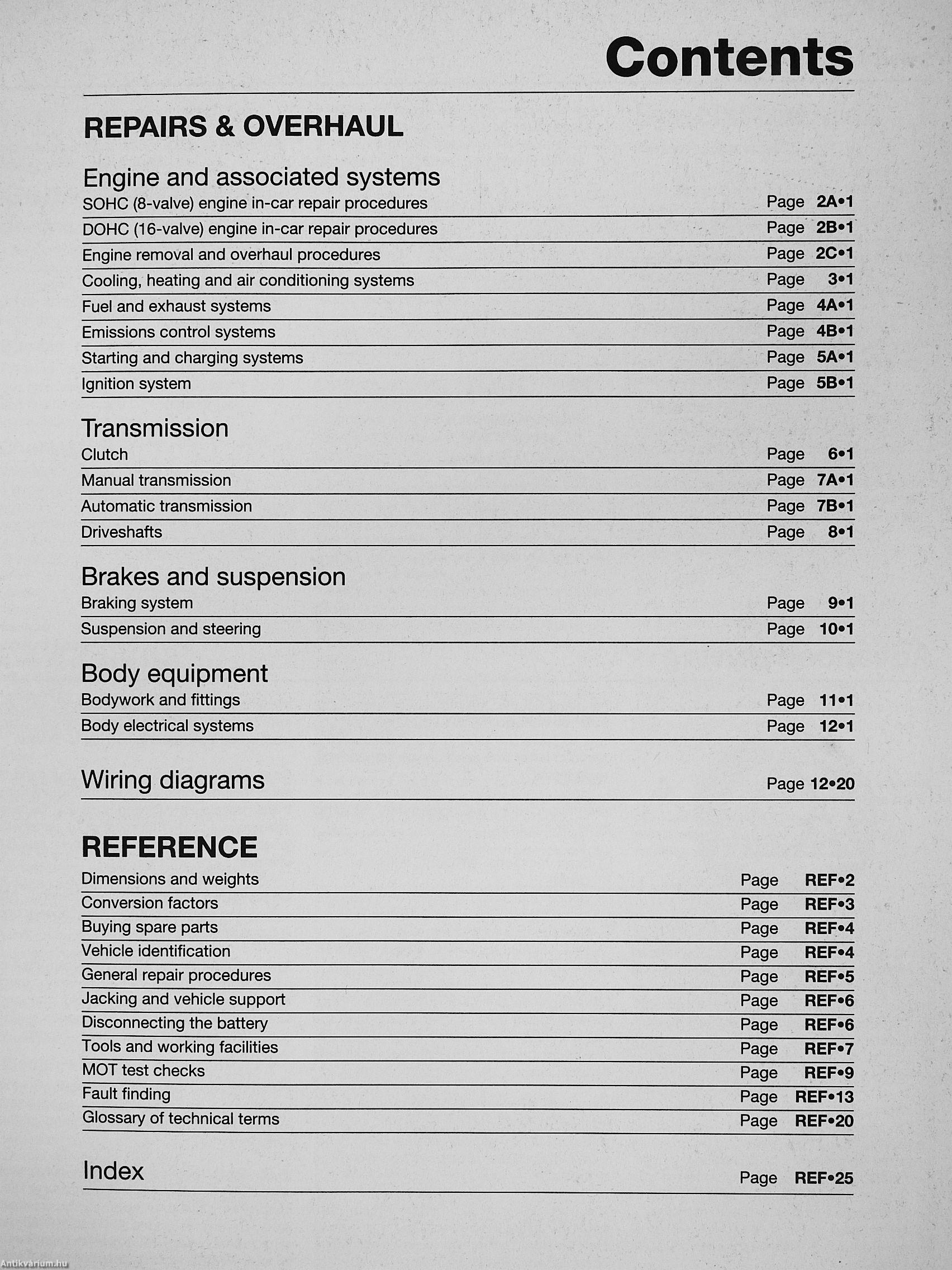 Contents

REPAIRS & OVERHAUL

Engine and associated systems

SOHC (8-valve) engine in-car repair procedures Page 2A•1
DOHC (16-valve) engine in-car repair procedures Page 2B•1
Engine removal and overhaul procedures Page 2C•1
Cooling, heating and air conditioning systems Page 3•1
Fuel and exhaust systems Page 4A•1
Emissions control systems Page 4B•1
Starting and charging systems Page 5A•1
Ignition system Page 5B•1

Transmission

Clutch Page 6•1
Manual transmission Page 7A•1
Automatic transmission Page 7B•1
Driveshafts Page 8•1

Brakes and suspension

Braking system Page 9•1
Suspension and steering Page 10•1

Body equipment

Bodywork and fittings Page 11•1
Body electrical systems Page 12•1

Wiring diagrams Page 12•20

REFERENCE

Dimensions and weights Page REF•2
Conversion factors Page REF•3
Buying spare parts Page REF•4
Vehicle identification Page REF•4
General repair procedures Page REF•5
Jacking and vehicle support Page REF•6
Disconnecting the battery Page REF•6
Tools and working facilities Page REF•7
MOT test checks Page REF•9
Fault finding Page REF•13
Glossary of technical terms Page REF•20

Index Page REF•25

Antikvarium.hu